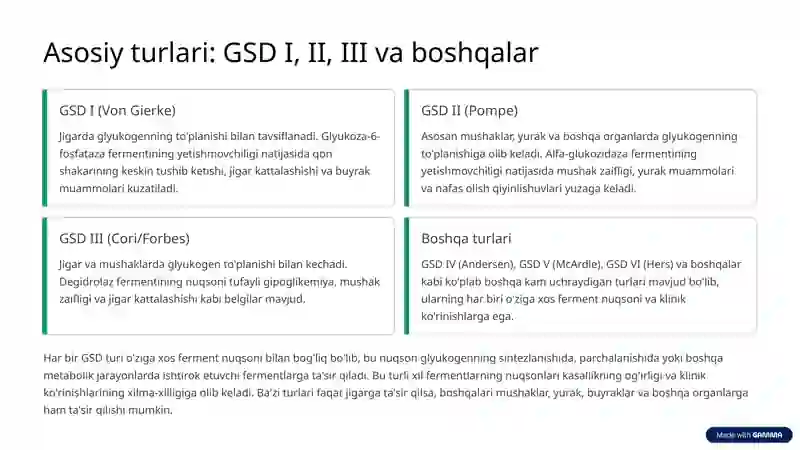 Asosiy turlari: GSD I, II, III va boshqalar

GSD I (Von Gierke)

Jigarda glyukogenning to'planishi bilan tavsiflanadi. Glyukoza-6-fosfataza fermentining yetishmovchiligi natijasida qon shakarining keskin tushib ketishi, jigar kattalashishi va buyrak muammolari kuzatiladi.

GSD II (Pompe)

Asosan mushaklar, yurak va boshqa organlarda glyukogenning to'planishiga olib keladi. Alfa-glukozidaza fermentining yetishmovchiligi natijasida mushak zaifligi, yurak muammolari va nafas olish qiyinlishuvlari yuzaga keladi.

GSD III (Cori/Forbes)

Jigar va mushaklarda glyukogen to'planishi bilan kechadi. Degidrolaz fermentining nuqsoni tufayli gipoglikemiya, mushak zaifligi va jigar kattalashishi kabi belgilar mavjud.

Boshqa turlari

GSD IV (Andersen), GSD V (McArdle), GSD VI (Hers) va boshqalar kabi ko'plab boshqa kam uchraydigan turlari mavjud bo'lib, ularning har biri o'ziga xos ferment nuqsoni va klinik ko'rinishlarga ega.

Har bir GSD turi o'ziga xos ferment nuqsoni bilan bog'liq bo'lib, bu nuqson glyukogenning sintezlanishida, parchalanishida yoki boshqa metabolik jarayonlarda ishtirok etuvchi fermentlarga ta'sir qiladi. Bu turli xil fermentlarning nuqsonlari kasallikning og'irligi va klinik ko'rinishlarining xilma-xilligiga olib keladi. Ba'zi turlari faqat jigarga ta'sir qilsa, boshqalari mushaklar, yurak, buyraklar va boshqa organlarga ham ta'sir qilishi mumkin.

Made with GAMMA